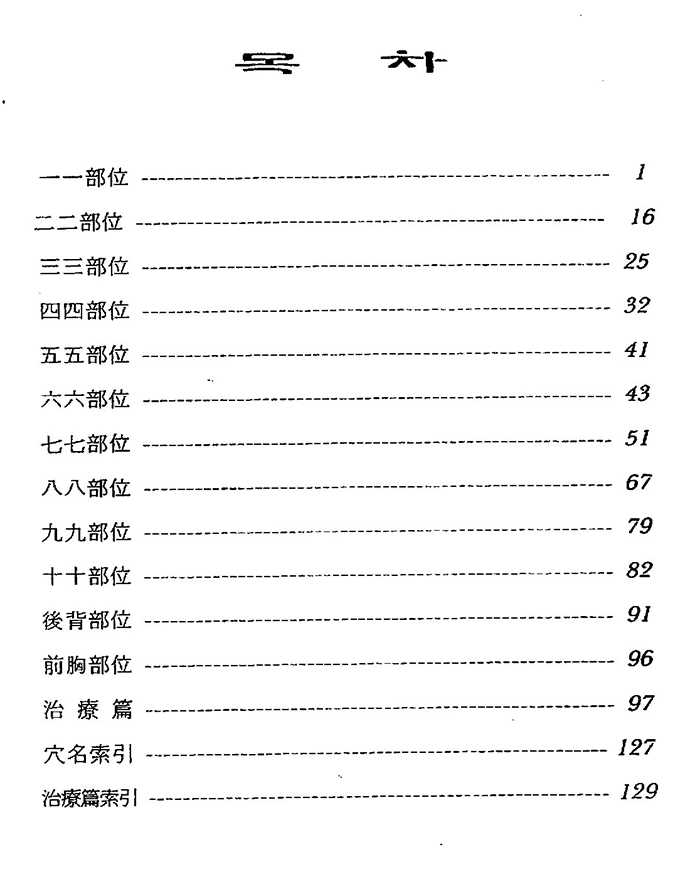 목 차

一一部位 ---------------------------------------- 1

二二部位 ---------------------------------------- 16

三三部位 ---------------------------------------- 25

四四部位 ---------------------------------------- 32

五五部位 ---------------------------------------- 41

六六部位 ---------------------------------------- 43

七七部位 ---------------------------------------- 51

八八部位 ---------------------------------------- 67

九九部位 ---------------------------------------- 79

十十部位 ---------------------------------------- 82

後背部位 ---------------------------------------- 91

前胸部位 ---------------------------------------- 96

治 療 篇 ---------------------------------------- 97

穴名索引 ---------------------------------------- 127

治療篇索引 ---------------------------------------- 129